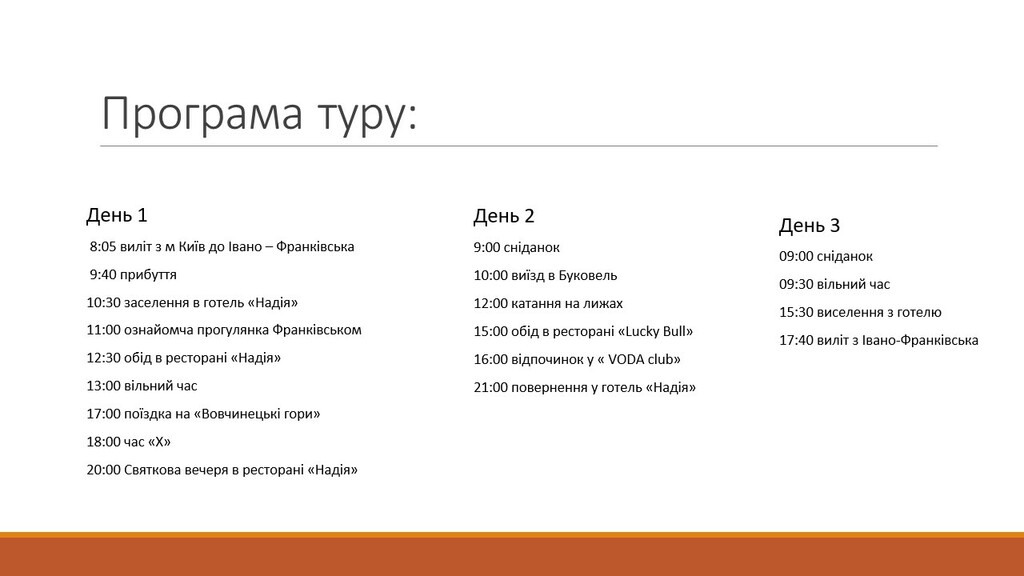 Програма туру:

День 1

8:05 виліт з м Київ до Івано – Франківська

9:40 прибуття

10:30 заселення в готель «Надія»

11:00 ознайомча прогулянка Франківськом

12:30 обід в ресторані «Надія»

13:00 вільний час

17:00 поїздка на «Вовчинецькі гори»

18:00 час «Х»

20:00 Святкова вечеря в ресторані «Надія»

День 2

9:00 сніданок

10:00 виїзд в Буковель

12:00 катання на лижах

15:00 обід в ресторані «Lucky Bull»

16:00 відпочинок у « VODA club»

21:00 повернення у готель «Надія»

День 3

09:00 сніданок

09:30 вільний час

15:30 виселення з готелю

17:40 виліт з Івано-Франківська